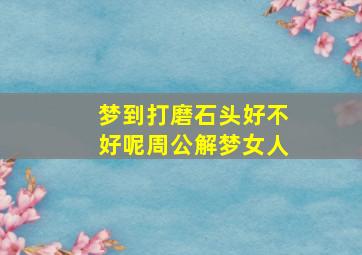 梦到打磨石头好不好呢周公解梦女人